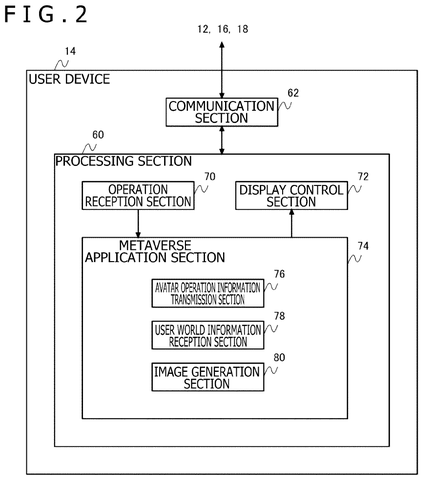 FIG.2

12, 16, 18

14

USER DEVICE

COMMUNICATION SECTION

62

60

PROCESSING SECTION

OPERATION RECEPTION SECTION

70

DISPLAY CONTROL SECTION

72

METAVERSE APPLICATION SECTION

74

AVATAR OPERATION INFORMATION TRANSMISSION SECTION

76

USER WORLD INFORMATION RECEPTION SECTION

78

IMAGE GENERATION SECTION

80